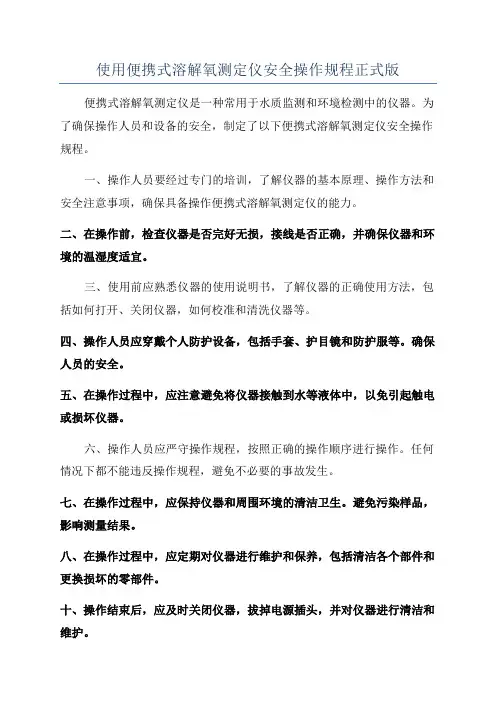 使用便携式溶解氧测定仪安全操作规程正式版

便携式溶解氧测定仪是一种常用于水质监测和环境检测中的仪器。为了确保操作人员和设备的安全，制定了以下便携式溶解氧测定仪安全操作规程。

一、操作人员要经过专门的培训，了解仪器的基本原理、操作方法和安全注意事项，确保具备操作便携式溶解氧测定仪的能力。

二、在操作前，检查仪器是否完好无损，接线是否正确，并确保仪器和环境的温湿度适宜。

三、使用前应熟悉仪器的使用说明书，了解仪器的正确使用方法，包括如何打开、关闭仪器，如何校准和清洗仪器等。

四、操作人员应穿戴个人防护设备，包括手套、护目镜和防护服等。确保人员的安全。

五、在操作过程中，应注意避免将仪器接触到水等液体中，以免引起触电或损坏仪器。

六、操作人员应严守操作规程，按照正确的操作顺序进行操作。任何情况下都不能违反操作规程，避免不必要的事故发生。

七、在操作过程中，应保持仪器和周围环境的清洁卫生。避免污染样品，影响测量结果。

八、在操作过程中，应定期对仪器进行维护和保养，包括清洁各个部件和更换损坏的零部件。

十、操作结束后，应及时关闭仪器，拔掉电源插头，并对仪器进行清洁和维护。